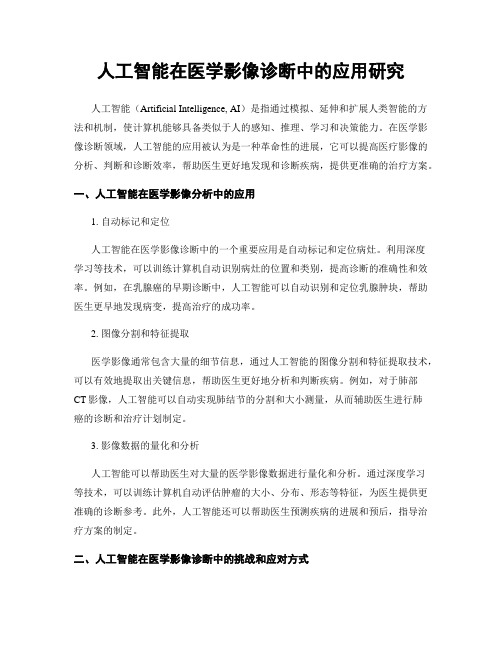 人工智能在医学影像诊断中的应用研究

人工智能（Artificial Intelligence, AI）是指通过模拟、延伸和扩展人类智能的方法和机制，使计算机能够具备类似于人的感知、推理、学习和决策能力。在医学影像诊断领域，人工智能的应用被认为是一种革命性的进展，它可以提高医疗影像的分析、判断和诊断效率，帮助医生更好地发现和诊断疾病，提供更准确的治疗方案。

一、人工智能在医学影像分析中的应用

1. 自动标记和定位

人工智能在医学影像诊断中的一个重要应用是自动标记和定位病灶。利用深度学习等技术，可以训练计算机自动识别病灶的位置和类别，提高诊断的准确性和效率。例如，在乳腺癌的早期诊断中，人工智能可以自动识别和定位乳腺肿块，帮助医生更早地发现病变，提高治疗的成功率。

2. 图像分割和特征提取

医学影像通常包含大量的细节信息，通过人工智能的图像分割和特征提取技术，可以有效地提取出关键信息，帮助医生更好地分析和判断疾病。例如，对于肺部CT影像，人工智能可以自动实现肺结节的分割和大小测量，从而辅助医生进行肺癌的诊断和治疗计划制定。

3. 影像数据的量化和分析

人工智能可以帮助医生对大量的医学影像数据进行量化和分析。通过深度学习等技术，可以训练计算机自动评估肿瘤的大小、分布、形态等特征，为医生提供更准确的诊断参考。此外，人工智能还可以帮助医生预测疾病的进展和预后，指导治疗方案的制定。

二、人工智能在医学影像诊断中的挑战和应对方式